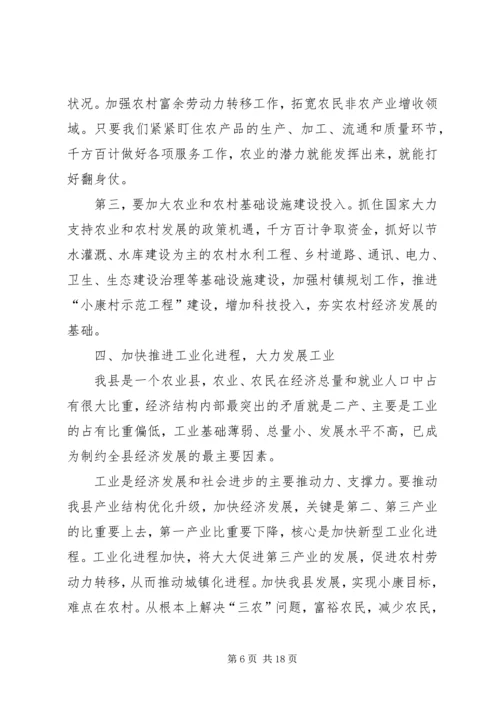 状况。加强农村富余劳动力转移工作，拓宽农民非农产业增收领域。只要我们紧紧盯住农产品的生产、加工、流通和质量环节，千方百计做好各项服务工作，农业的潜力就能发挥出来，就能打好翻身仗。

第三，要加大农业和农村基础设施建设投入。抓住国家大力支持农业和农村发展的政策机遇，千方百计争取资金，抓好以节水灌溉、水库建设为主的农村水利工程、乡村道路、通讯、电力、卫生、生态建设治理等基础设施建设，加强村镇规划工作，推进“小康村示范工程”建设，增加科技投入，夯实农村经济发展的基础。

四、加快推进工业化进程，大力发展工业

我县是一个农业县，农业、农民在经济总量和就业人口中占有很大比重，经济结构内部最突出的矛盾就是二产、主要是工业的占有比重偏低，工业基础薄弱、总量小、发展水平不高，已成为制约全县经济发展的最主要因素。

工业是经济发展和社会进步的主要推动力、支撑力。要推动我县产业结构优化升级，加快经济发展，关键是第二、第三产业的比重要上去，第一产业比重要下降，核心是加快新型工业化进程。工业化进程加快，将大大促进第三产业的发展，促进农村劳动力转移，从而推动城镇化进程。加快我县发展，实现小康目标，难点在农村。从根本上解决“三农”问题，富裕农民，减少农民，

第 6 页 共 18 页